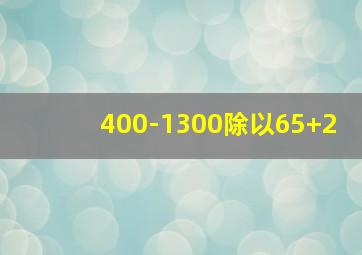 400-1300除以65+2